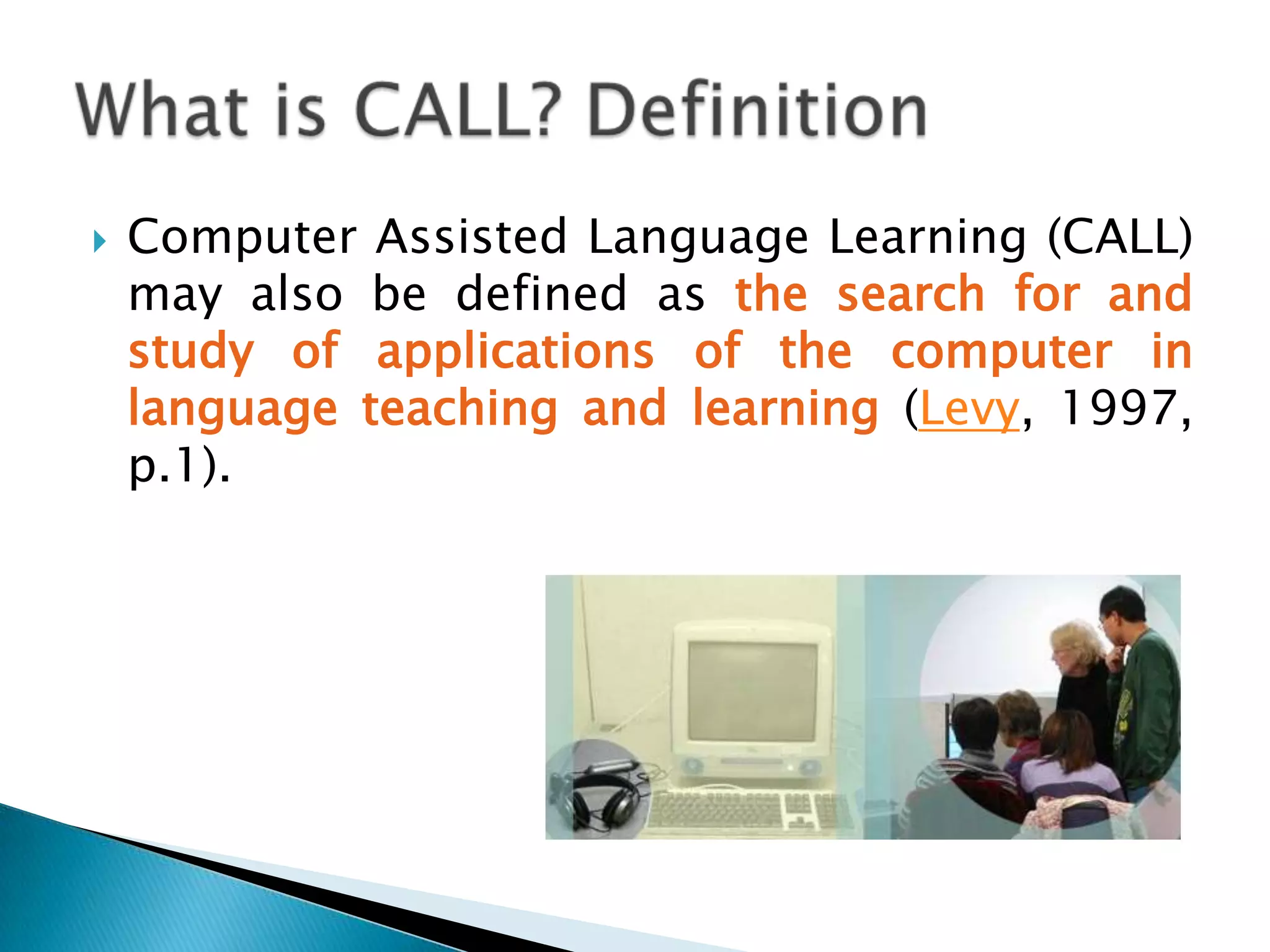 What is CALL? Definition

Computer Assisted Language Learning (CALL) may also be defined as the search for and study of applications of the computer in language teaching and learning (Levy, 1997, p.1).